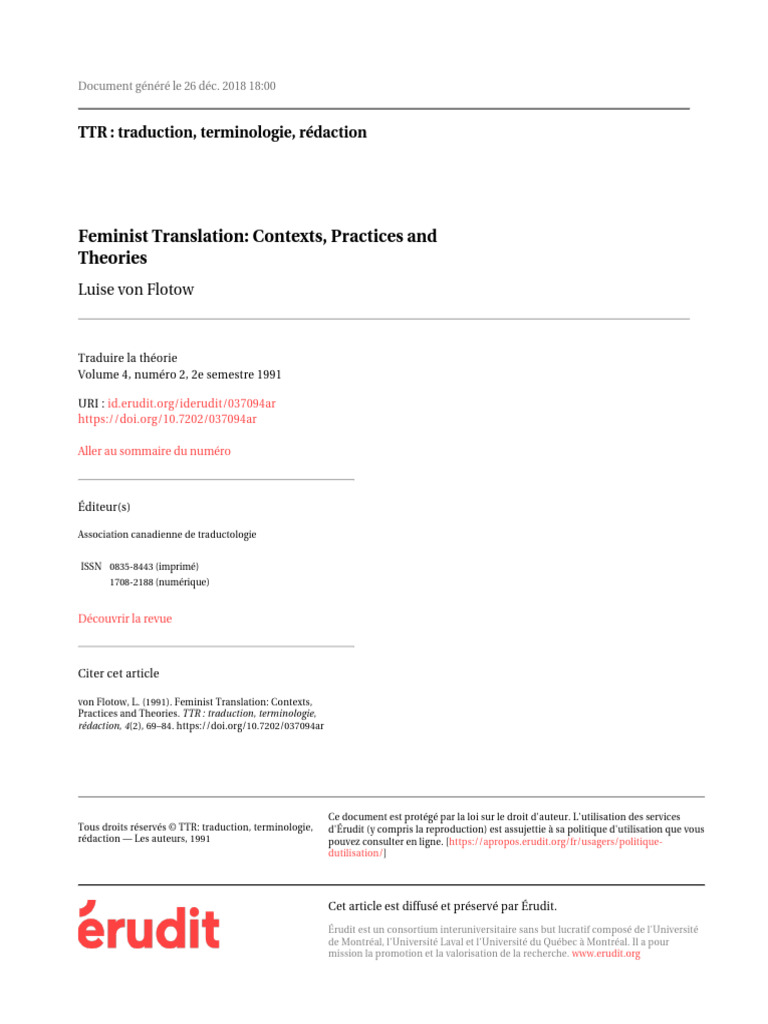 Document généré le 26 déc. 2018 18:00

TTR : traduction, terminologie, rédaction

Feminist Translation: Contexts, Practices and Theories

Luise von Flotow

Traduire la théorie
Volume 4, numéro 2, 2e semestre 1991

URI : id.erudit.org/iderudit/037094ar
https://doi.org/10.7202/037094ar

Aller au sommaire du numéro

Éditeur(s)

Association canadienne de traductologie

ISSN 0835-8443 (imprimé)
1708-2188 (numérique)

Découvrir la revue

Citer cet article

von Flotow, L. (1991). Feminist Translation: Contexts, Practices and Theories. TTR : traduction, terminologie, rédaction, 4(2), 69–84. https://doi.org/10.7202/037094ar

Tous droits réservés © TTR: traduction, terminologie, rédaction — Les auteurs, 1991

Ce document est protégé par la loi sur le droit d'auteur. L'utilisation des services d'Érudit (y compris la reproduction) est assujettie à sa politique d'utilisation que vous pouvez consulter en ligne. [https://apropos.erudit.org/fr/usagers/politique-dutilisation/]

érudit

Cet article est diffusé et préservé par Érudit.

Érudit est un consortium interuniversitaire sans but lucratif composé de l'Université de Montréal, l'Université Laval et l'Université du Québec à Montréal. Il a pour mission la promotion et la valorisation de la recherche. www.erudit.org